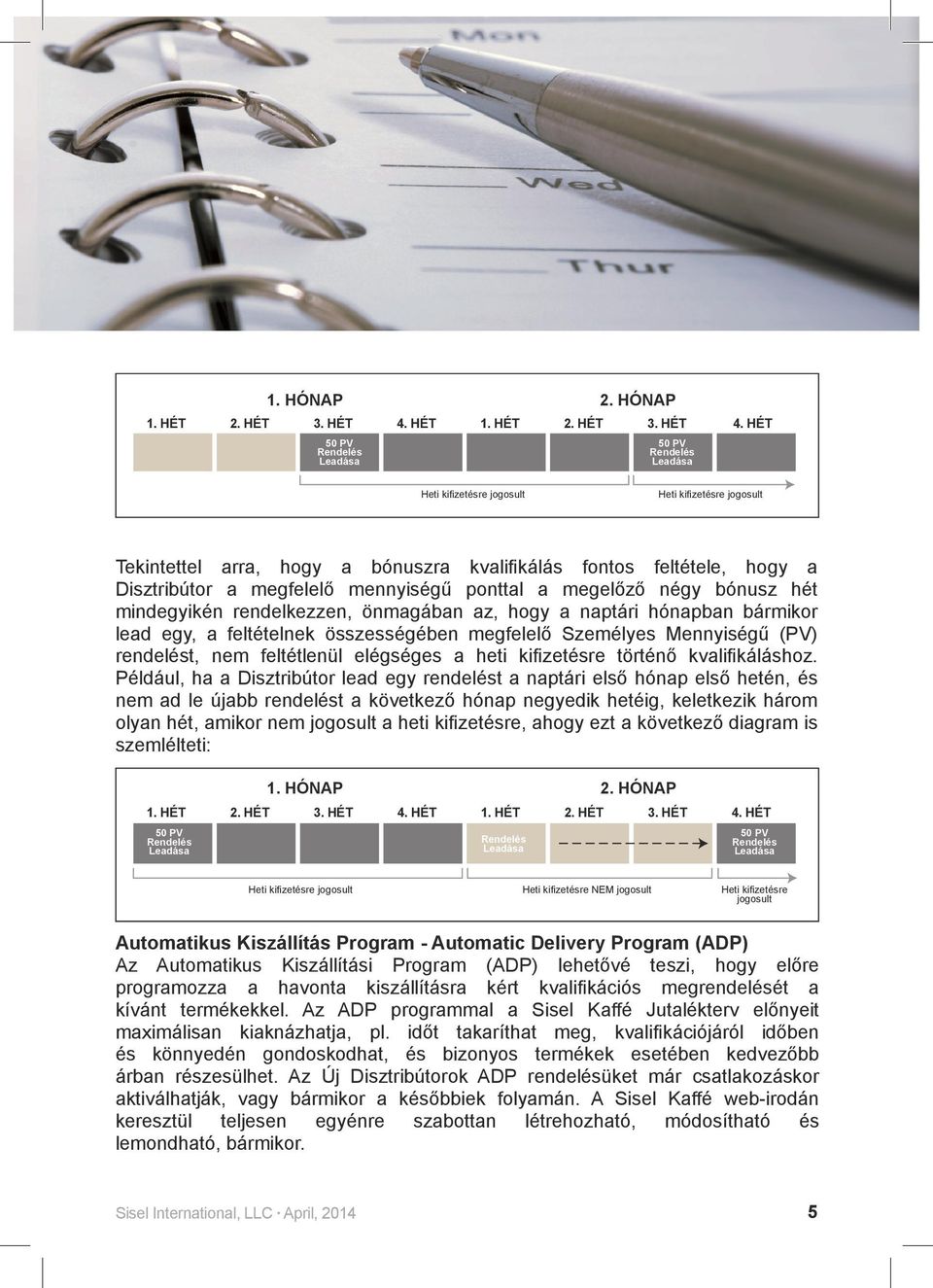 Mon

Wed

Thur

1. HÓNAP

2. HÓNAP

1. HÉT 2. HÉT 3. HÉT 4. HÉT 1. HÉT 2. HÉT 3. HÉT 4. HÉT

50 PV Rendelés Leadása

50 PV Rendelés Leadása

Heti kifizetésre jogosult

Heti kifizetésre jogosult

Tekintettel arra, hogy a bónuszra kvalifikálás fontos feltétele, hogy a Disztribútor a megfelelő mennyiségű ponttal a megelőző négy bónusz hét mindegyikén rendelkezzen, önmagában az, hogy a naptári hónapban bármikor lead egy, a feltételnek összességében megfelelő Személyes Mennyiségű (PV) rendelést, nem feltétlenül elégséges a heti kifizetésre történő kvalifikáláshoz. Például, ha a Disztribútor lead egy rendelést a naptári első hónap első hetén, és nem ad le újabb rendelést a következő hónap negyedik hetéig, keletkezik három olyan hét, amikor nem jogosult a heti kifizetésre, ahogy ezt a következő diagram is szemlélteti:

1. HÓNAP

2. HÓNAP

1. HÉT 2. HÉT 3. HÉT 4. HÉT 1. HÉT 2. HÉT 3. HÉT 4. HÉT

50 PV Rendelés Leadása

Rendelés Leadása

50 PV Rendelés Leadása

Heti kifizetésre jogosult

Heti kifizetésre NEM jogosult

Heti kifizetésre jogosult

Automatikus Kiszállítás Program - Automatic Delivery Program (ADP)

Az Automatikus Kiszállítási Program (ADP) lehetővé teszi, hogy előre programozza a havonta kiszállításra kért kvalifikációs megrendelését a kívánt termékekkel. Az ADP programmal a Sisel Kaffé Jutalékterv előnyeit maximálisan kiaknázhatja, pl. időt takaríthat meg, kvalifikációjáról időben és könnyedén gondoskodhat, és bizonyos termékek esetében kedvezőbb árban részesülhet. Az Új Disztribútorok ADP rendelésüket már csatlakozáskor aktiválhatják, vagy bármikor a későbbiek folyamán. A Sisel Kaffé web-irodán keresztül teljesen egyénre szabottan létrehozható, módosítható és lemondható, bármikor.

Sisel International, LLC · April, 2014

5